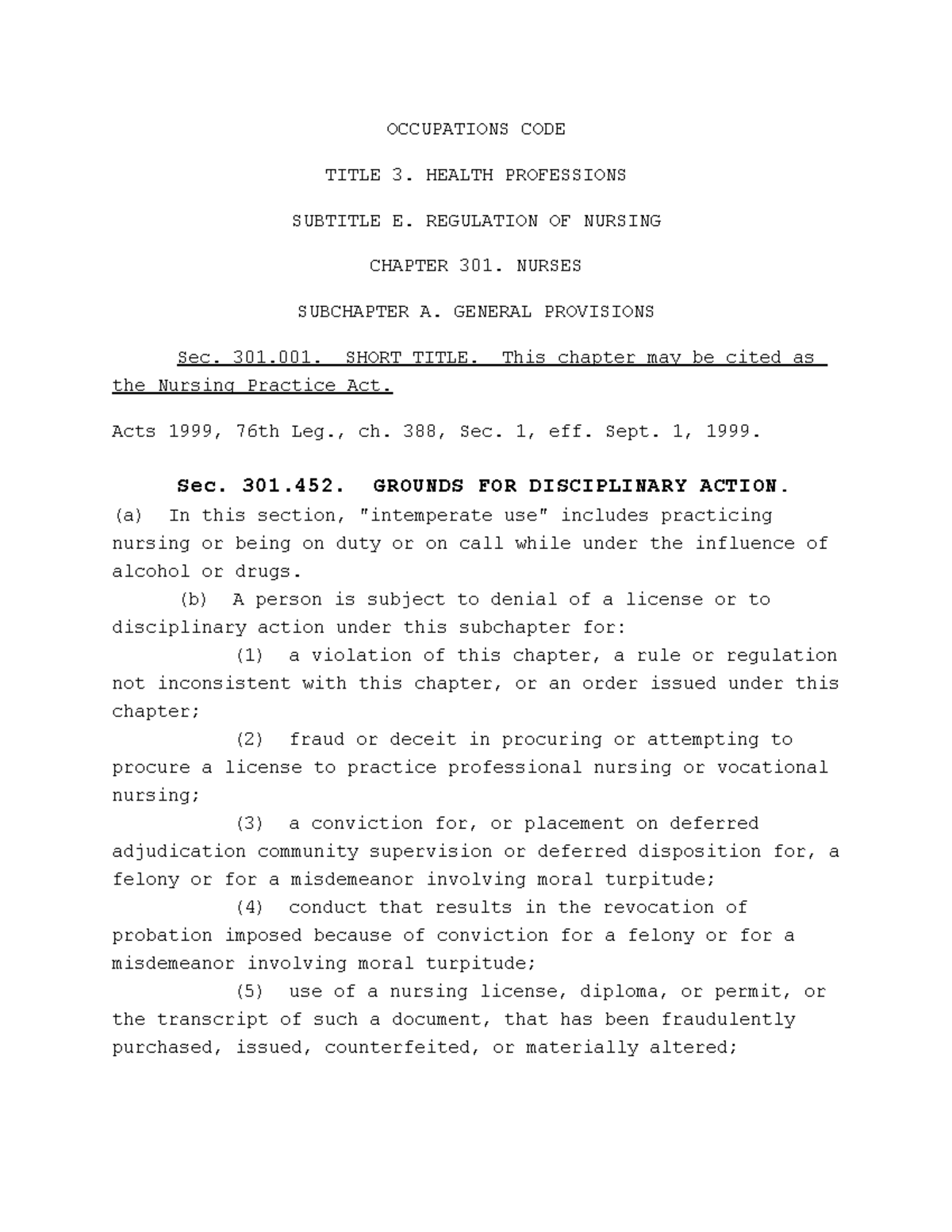 OCCUPATIONS CODE

TITLE 3. HEALTH PROFESSIONS

SUBTITLE E. REGULATION OF NURSING

CHAPTER 301. NURSES

SUBCHAPTER A. GENERAL PROVISIONS

Sec. 301.001. SHORT TITLE. This chapter may be cited as the Nursing Practice Act.

Acts 1999, 76th Leg., ch. 388, Sec. 1, eff. Sept. 1, 1999.

Sec. 301.452. GROUNDS FOR DISCIPLINARY ACTION.
(a) In this section, "intemperate use" includes practicing nursing or being on duty or on call while under the influence of alcohol or drugs.

(b) A person is subject to denial of a license or to disciplinary action under this subchapter for:

(1) a violation of this chapter, a rule or regulation not inconsistent with this chapter, or an order issued under this chapter;

(2) fraud or deceit in procuring or attempting to procure a license to practice professional nursing or vocational nursing;

(3) a conviction for, or placement on deferred adjudication community supervision or deferred disposition for, a felony or for a misdemeanor involving moral turpitude;

(4) conduct that results in the revocation of probation imposed because of conviction for a felony or for a misdemeanor involving moral turpitude;

(5) use of a nursing license, diploma, or permit, or the transcript of such a document, that has been fraudulently purchased, issued, counterfeited, or materially altered;